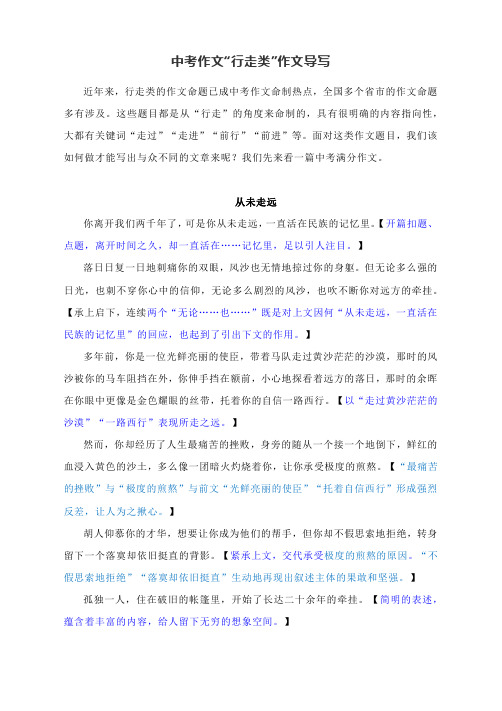 中考作文“行走类”作文导写

近年来，行走类的作文命题已成中考作文命制热点，全国多个省市的作文命题多有涉及。这些题目都是从“行走”的角度来命制的，具有很明确的内容指向性，大都有关键词“走过”“走进”“前行”“前进”等。面对这类作文题目，我们该如何做才能写出与众不同的文章来呢？我们先来看一篇中考满分作文。

从未走远

你离开我们两千年了，可是你从未走远，一直活在民族的记忆里。【开篇扣题、点题，离开时间之久，却一直活在……记忆里，足以引人注目。】

落日日复一日地刺痛你的双眼，风沙也无情地掠过你的身躯。但无论多么强的日光，也刺不穿你心中的信仰，无论多么剧烈的风沙，也吹不断你对远方的牵挂。【承上启下，连续两个“无论……也……”既是对上文因何“从未走远，一直活在民族的记忆里”的回应，也起到了引出下文的作用。】

多年前，你是一位光鲜亮丽的使臣，带着马队走过黄沙茫茫的沙漠，那时的风沙被你的马车阻挡在外，你伸手挡在额前，小心地探看着远方的落日，那时的余晖在你眼中更像是金色耀眼的丝带，托着你的自信一路西行。【以“走过黄沙茫茫的沙漠”“一路西行”表现所走之远。】

然而，你却经历了人生最痛苦的挫败，身旁的随从一个接一个地倒下，鲜红的血浸入黄色的沙土，多么像一团暗火灼烧着你，让你承受极度的煎熬。【“最痛苦的挫败”与“极度的煎熬”与前文“光鲜亮丽的使臣”“托着自信西行”形成强烈反差，让人为之揪心。】

胡人仰慕你的才华，想要让你成为他们的帮手，但你却不假思索地拒绝，转身留下一个落寞却依旧挺直的背影。【紧承上文，交代承受极度的煎熬的原因。“不假思索地拒绝”“落寞却依旧挺直”生动地再现出叙述主体的果敢和坚强。】

孤独一人，住在破旧的帐篷里，开始了长达二十余年的牵挂。【简明的表述，蕴含着丰富的内容，给人留下无穷的想象空间。】